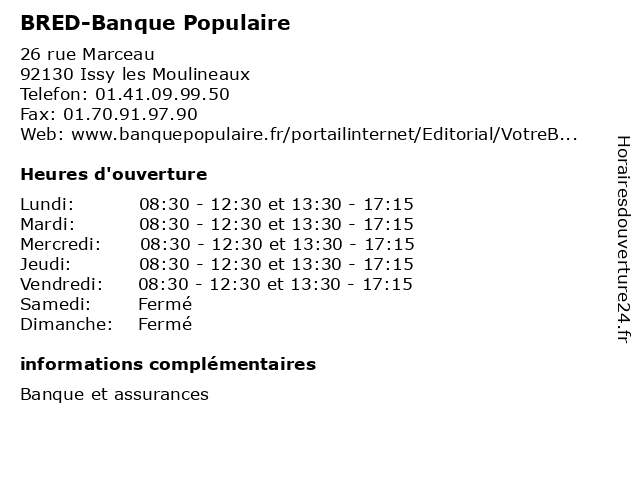 BRED-Banque Populaire

26 rue Marceau
92130 Issy les Moulineaux
Telefon: 01.41.09.99.50
Fax: 01.70.91.97.90
Web: www.banquepopulaire.fr/portailinternet/Editorial/VotreB...

Heures d'ouverture

| | |
|---|---|
| Lundi: | 08:30 - 12:30 et 13:30 - 17:15 |
| Mardi: | 08:30 - 12:30 et 13:30 - 17:15 |
| Mercredi: | 08:30 - 12:30 et 13:30 - 17:15 |
| Jeudi: | 08:30 - 12:30 et 13:30 - 17:15 |
| Vendredi: | 08:30 - 12:30 et 13:30 - 17:15 |
| Samedi: | Fermé |
| Dimanche: | Fermé |

informations complémentaires

Banque et assurances

Horairesdouverture24.fr